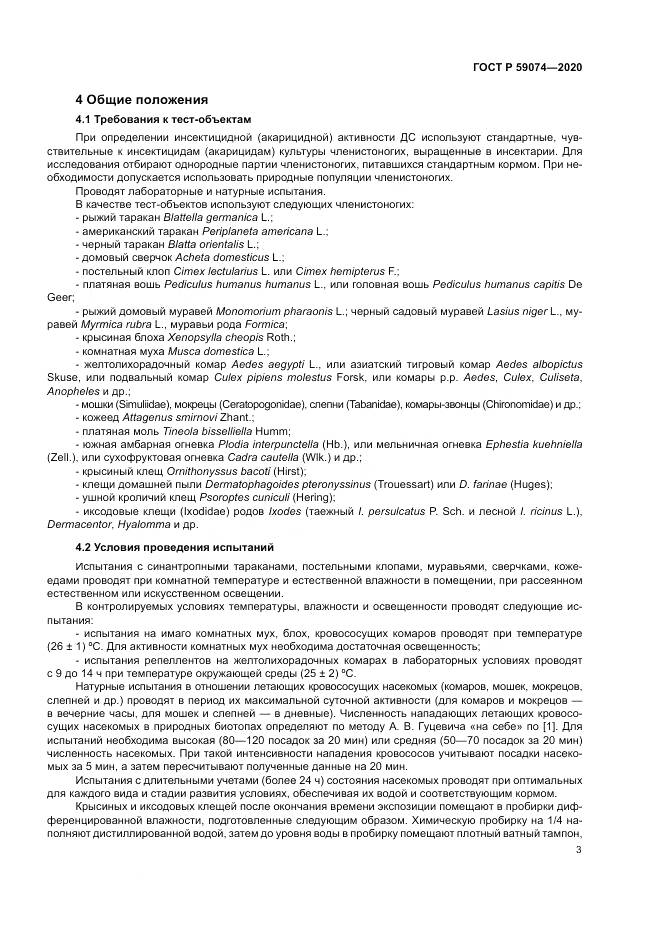 ГОСТ Р 59074—2020

4 Общие положения

4.1 Требования к тест-объектам

При определении инсектицидной (акарицидной) активности ДС используют стандартные, чувствительные к инсектицидам (акарицидам) культуры членистоногих, выращенные в инсектарии. Для исследования отбирают однородные партии членистоногих, питавшихся стандартным кормом. При необходимости допускается использовать природные популяции членистоногих.

Проводят лабораторные и натурные испытания.

В качестве тест-объектов используют следующих членистоногих:

- рыжий таракан Blattella germanica L.;

- американский таракан Periplaneta americana L.;

- черный таракан Blatta orientalis L.;

- домовый сверчок Acheta domesticus L.;

- постельный клоп Cimex lectularius L. или Cimex hemipterus F.;

- платяная вошь Pediculus humanus humanus L., или головная вошь Pediculus humanus capitis De Geer;

- рыжий домовый муравей Monomorium pharaonis L.; черный садовый муравей Lasius niger L., муравей Myrmica rubra L., муравьи рода Formica;

- крысиная блоха Xenopsylla cheopis Roth.;

- комнатная муха Musca domestica L.;

- желтолихорадочный комар Aedes aegypti L., или азиатский тигровый комар Aedes albopictus Skuse, или подвальный комар Culex pipiens molestus Forsk, или комары р.р. Aedes, Culex, Culiseta, Anopheles и др.;

- мошки (Simuliidae), мокрецы (Ceratopogonidae), слепни (Tabanidae), комары-звонцы (Chironomidae) и др.;

- кожеед Attagenus smirnovi Zhant.;

- платяная моль Tineola bisselliella Humm;

- южная амбарная огневка Plodia interpunctella (Hb.), или мельничная огневка Ephestia kuehniella (Zell.), или сухофруктовая огневка Cadra cautella (Wlk.) и др.;

- крысиный клещ Ornithonyssus bacoti (Hirst);

- клещи домашней пыли Dermatophagoides pteronyssinus (Trouessart) или D. farinae (Huges);

- ушной кроличий клещ Psoroptes cuniculi (Hering);

- иксодовые клещи (Ixodidae) родов Ixodes (таежный I. persulcatus P. Sch. и лесной I. ricinus L.), Dermacentor, Hyalomma и др.

4.2 Условия проведения испытаний

Испытания с синантропными тараканами, постельными клопами, муравьями, сверчками, кожеедами проводят при комнатной температуре и естественной влажности в помещении, при рассеянном естественном или искусственном освещении.

В контролируемых условиях температуры, влажности и освещенности проводят следующие испытания:

- испытания на имаго комнатных мух, блох, кровососущих комаров проводят при температуре (26 ± 1) °С. Для активности комнатных мух необходима достаточная освещенность;

- испытания репеллентов на желтолихорадочных комарах в лабораторных условиях проводят с 9 до 14 ч при температуре окружающей среды (25 ± 2) °С.

Натурные испытания в отношении летающих кровососущих насекомых (комаров, мошек, мокрецов, слепней и др.) проводят в период их максимальной суточной активности (для комаров и мокрецов — в вечерние часы, для мошек и слепней — в дневные). Численность нападающих летающих кровососущих насекомых в природных биотопах определяют по методу А. В. Гуцевича «на себе» по [1]. Для испытаний необходима высокая (80—120 посадок за 20 мин) или средняя (50—70 посадок за 20 мин) численность насекомых. При такой интенсивности нападения кровососов учитывают посадки насекомых за 5 мин, а затем пересчитывают полученные данные на 20 мин.

Испытания с длительными учетами (более 24 ч) состояния насекомых проводят при оптимальных для каждого вида и стадии развития условиях, обеспечивая их водой и соответствующим кормом.

Крысиных и иксодовых клещей после окончания времени экспозиции помещают в пробирки дифференцированной влажности, подготовленные следующим образом. Химическую пробирку на 1/4 наполняют дистиллированной водой, затем до уровня воды в пробирку помещают плотный ватный тампон,

3